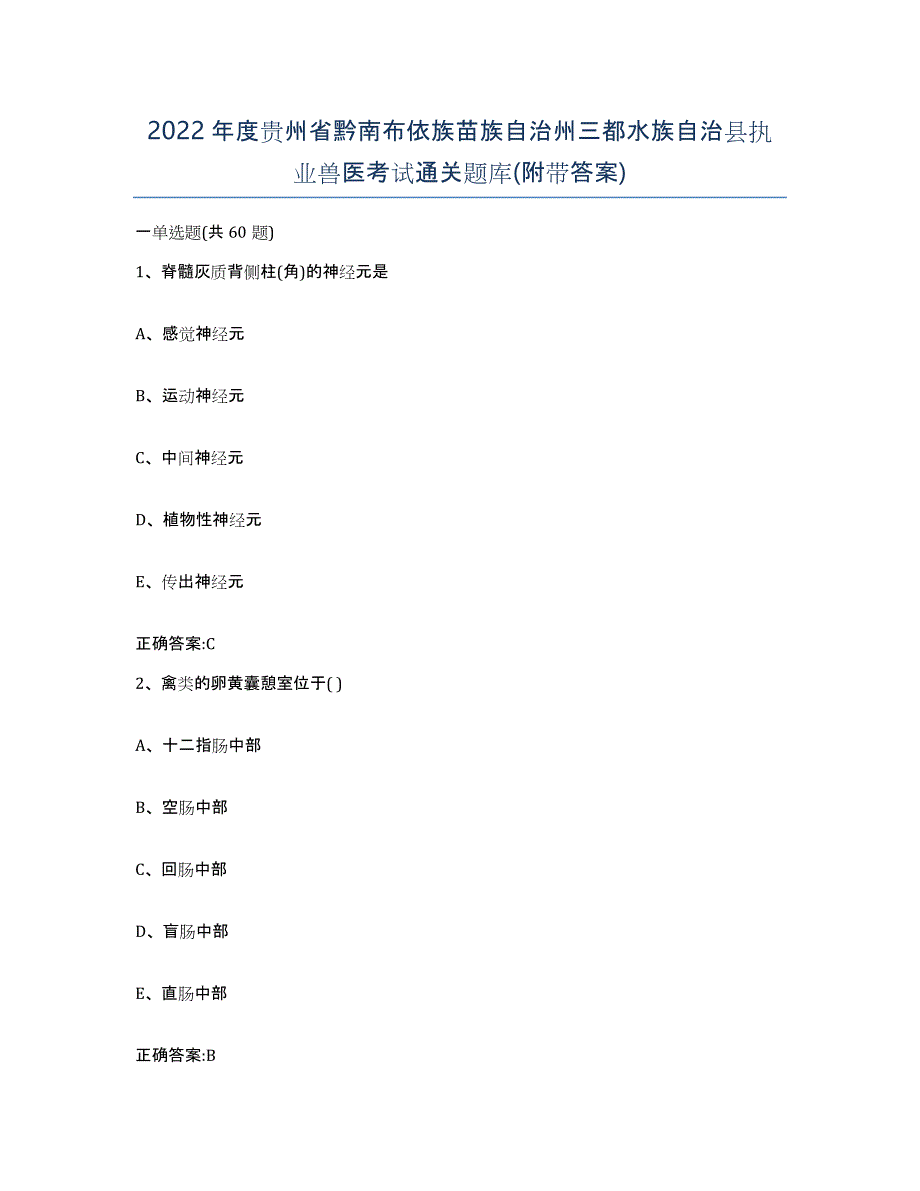 2022年度贵州省黔南布依族苗族自治州三都水族自治县执业兽医考试通关题库(附带答案)

一单选题(共 60 题)

1、脊髓灰质背侧柱(角)的神经元是

A、感觉神经元

B、运动神经元

C、中间神经元

D、植物性神经元

E、传出神经元

正确答案:C

2、禽类的卵黄囊憩室位于( )

A、十二指肠中部

B、空肠中部

C、回肠中部

D、盲肠中部

E、直肠中部

正确答案:B